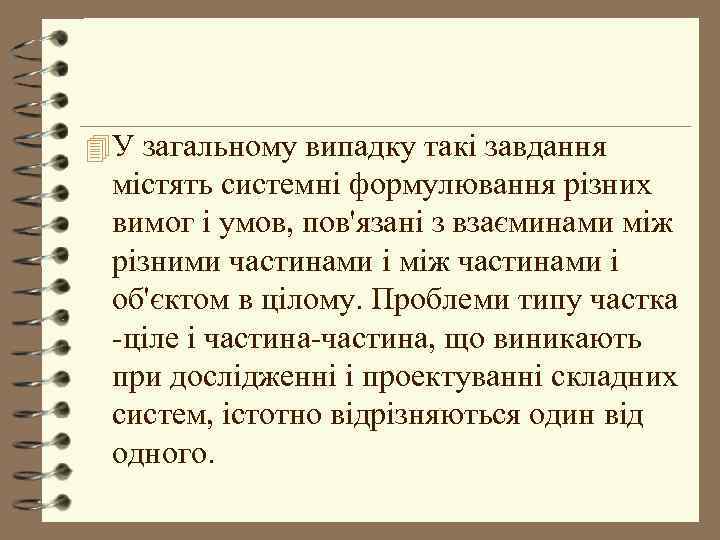 У загальному випадку такі завдання містять системні формулювання різних вимог і умов, пов'язані з взаєминами між різними частинами і між частинами і об'єктом в цілому. Проблеми типу частка -ціле і частина-частина, що виникають при дослідженні і проектуванні складних систем, істотно відрізняються один від одного.